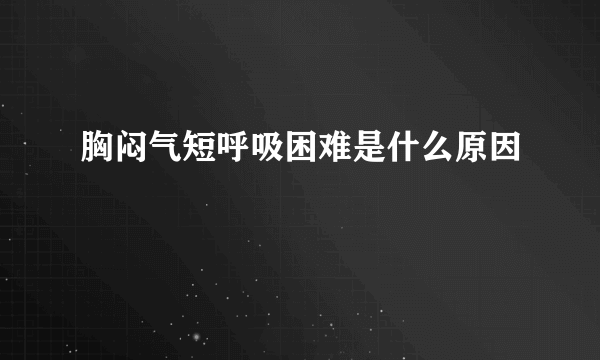 胸闷气短呼吸困难是什么原因